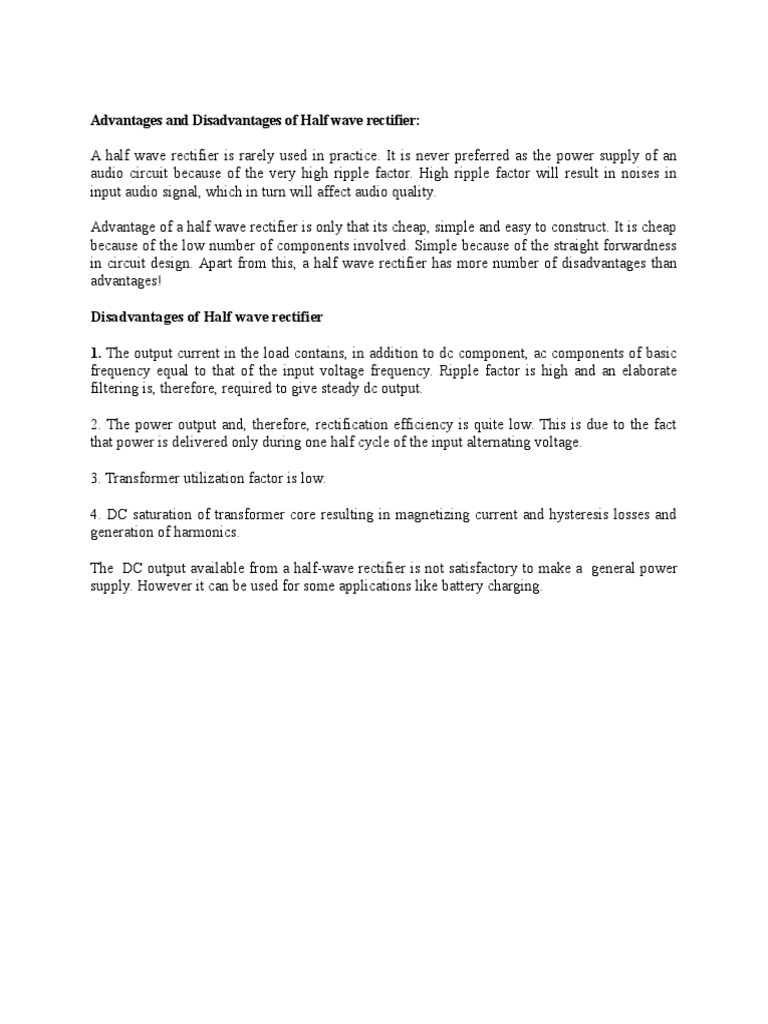 Advantages and Disadvantages of Half wave rectifier:

A half wave rectifier is rarely used in practice. It is never preferred as the power supply of an audio circuit because of the very high ripple factor. High ripple factor will result in noises in input audio signal, which in turn will affect audio quality.

Advantage of a half wave rectifier is only that its cheap, simple and easy to construct. It is cheap because of the low number of components involved. Simple because of the straight forwardness in circuit design. Apart from this, a half wave rectifier has more number of disadvantages than advantages!

Disadvantages of Half wave rectifier

1. The output current in the load contains, in addition to dc component, ac components of basic frequency equal to that of the input voltage frequency. Ripple factor is high and an elaborate filtering is, therefore, required to give steady dc output.

2. The power output and, therefore, rectification efficiency is quite low. This is due to the fact that power is delivered only during one half cycle of the input alternating voltage.

3. Transformer utilization factor is low.

4. DC saturation of transformer core resulting in magnetizing current and hysteresis losses and generation of harmonics.

The DC output available from a half-wave rectifier is not satisfactory to make a general power supply. However it can be used for some applications like battery charging.